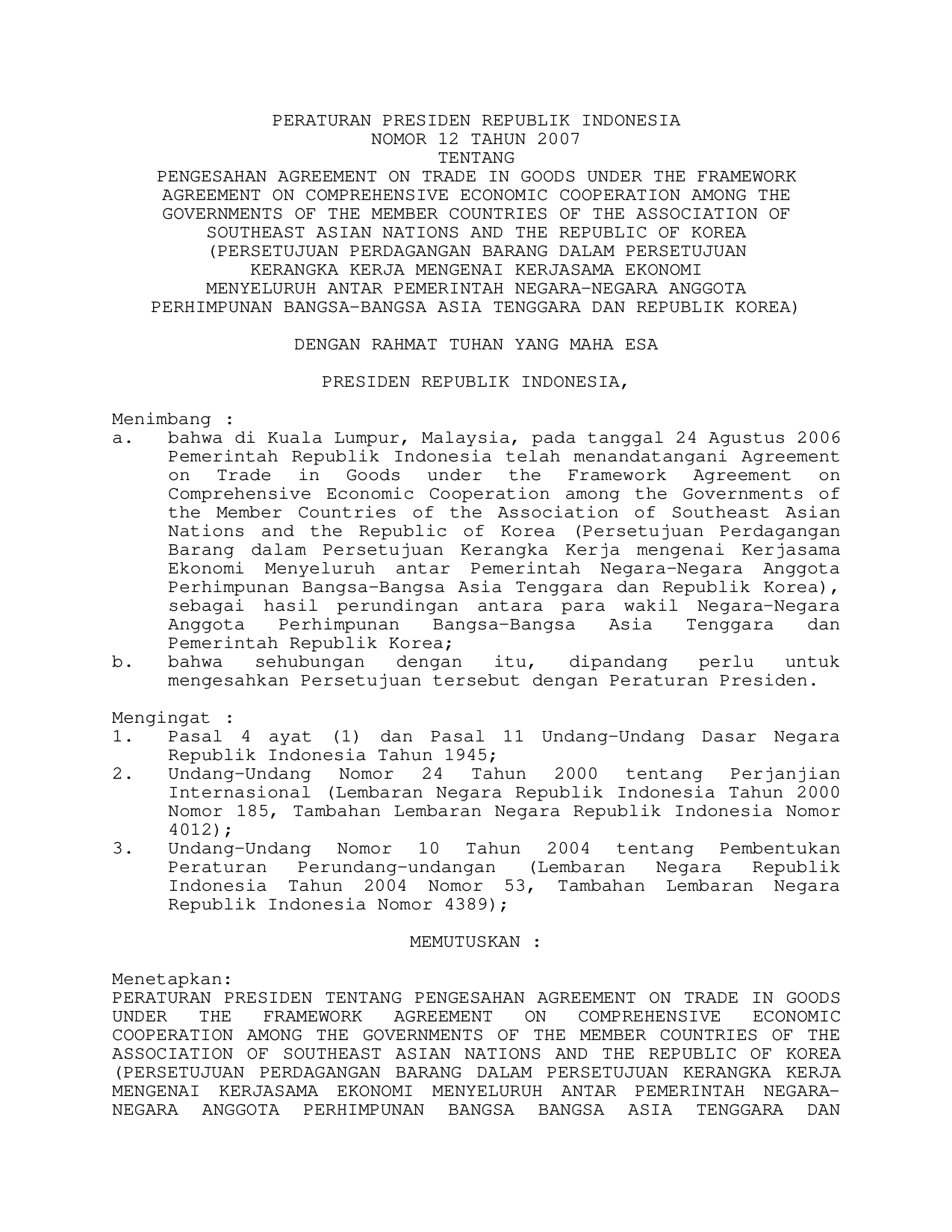 PERATURAN PRESIDEN REPUBLIK INDONESIA
NOMOR 12 TAHUN 2007
TENTANG
PENGESAHAN AGREEMENT ON TRADE IN GOODS UNDER THE FRAMEWORK AGREEMENT ON COMPREHENSIVE ECONOMIC COOPERATION AMONG THE GOVERNMENTS OF THE MEMBER COUNTRIES OF THE ASSOCIATION OF SOUTHEAST ASIAN NATIONS AND THE REPUBLIC OF KOREA (PERSETUJUAN PERDAGANGAN BARANG DALAM PERSETUJUAN KERANGKA KERJA MENGENAI KERJASAMA EKONOMI MENYELURUH ANTAR PEMERINTAH NEGARA-NEGARA ANGGOTA PERHIMPUNAN BANGSA-BANGSA ASIA TENGGARA DAN REPUBLIK KOREA)

DENGAN RAHMAT TUHAN YANG MAHA ESA

PRESIDEN REPUBLIK INDONESIA,

Menimbang :
a. bahwa di Kuala Lumpur, Malaysia, pada tanggal 24 Agustus 2006 Pemerintah Republik Indonesia telah menandatangani Agreement on Trade in Goods under the Framework Agreement on Comprehensive Economic Cooperation among the Governments of the Member Countries of the Association of Southeast Asian Nations and the Republic of Korea (Persetujuan Perdagangan Barang dalam Persetujuan Kerangka Kerja mengenai Kerjasama Ekonomi Menyeluruh antar Pemerintah Negara-Negara Anggota Perhimpunan Bangsa-Bangsa Asia Tenggara dan Republik Korea), sebagai hasil perundingan antara para wakil Negara-Negara Anggota Perhimpunan Bangsa-Bangsa Asia Tenggara dan Pemerintah Republik Korea;
b. bahwa sehubungan dengan itu, dipandang perlu untuk mengesahkan Persetujuan tersebut dengan Peraturan Presiden.

Mengingat :
1. Pasal 4 ayat (1) dan Pasal 11 Undang-Undang Dasar Negara Republik Indonesia Tahun 1945;
2. Undang-Undang Nomor 24 Tahun 2000 tentang Perjanjian Internasional (Lembaran Negara Republik Indonesia Tahun 2000 Nomor 185, Tambahan Lembaran Negara Republik Indonesia Nomor 4012);
3. Undang-Undang Nomor 10 Tahun 2004 tentang Pembentukan Peraturan Perundang-undangan (Lembaran Negara Republik Indonesia Tahun 2004 Nomor 53, Tambahan Lembaran Negara Republik Indonesia Nomor 4389);

MEMUTUSKAN :

Menetapkan:
PERATURAN PRESIDEN TENTANG PENGESAHAN AGREEMENT ON TRADE IN GOODS UNDER THE FRAMEWORK AGREEMENT ON COMPREHENSIVE ECONOMIC COOPERATION AMONG THE GOVERNMENTS OF THE MEMBER COUNTRIES OF THE ASSOCIATION OF SOUTHEAST ASIAN NATIONS AND THE REPUBLIC OF KOREA (PERSETUJUAN PERDAGANGAN BARANG DALAM PERSETUJUAN KERANGKA KERJA MENGENAI KERJASAMA EKONOMI MENYELURUH ANTAR PEMERINTAH NEGARA-NEGARA ANGGOTA PERHIMPUNAN BANGSA BANGSA ASIA TENGGARA DAN